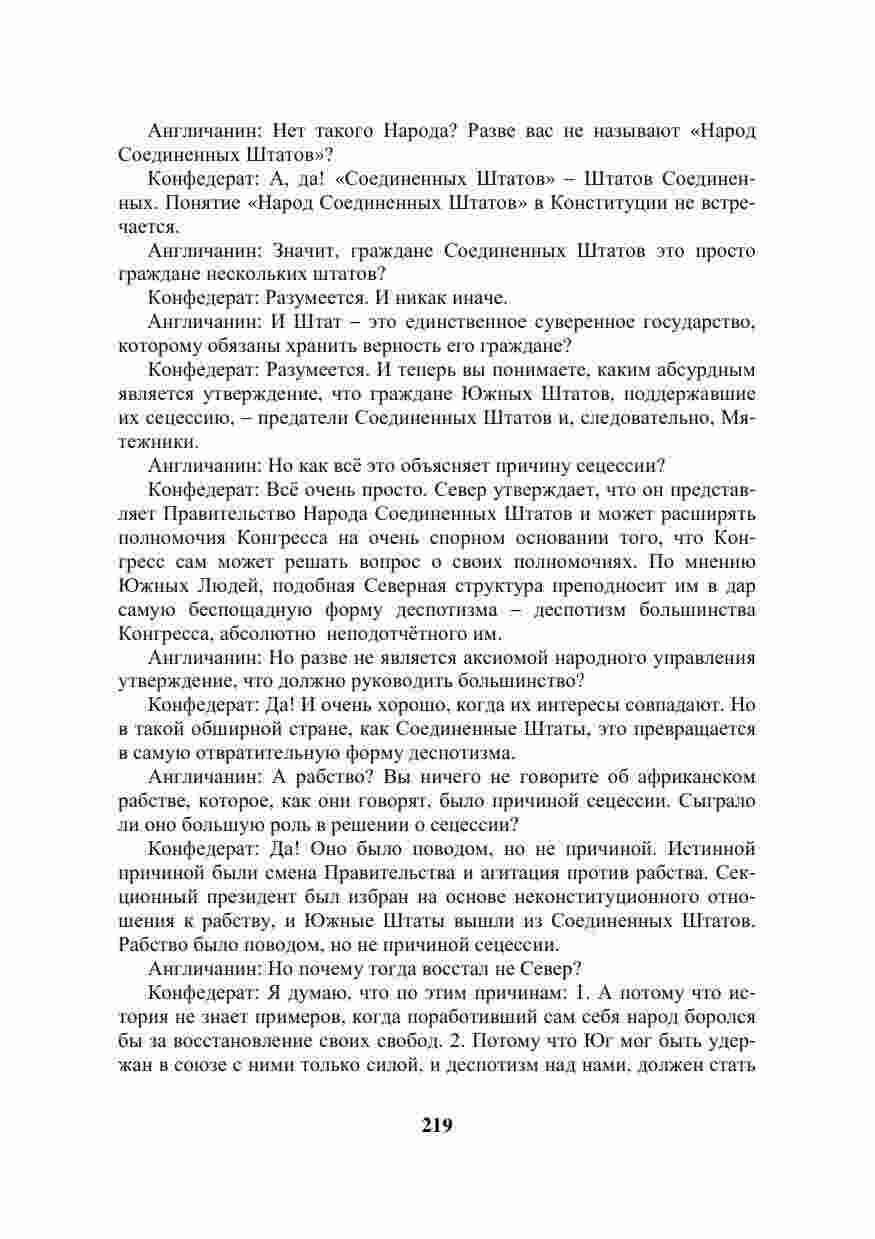 Англичанин: Нет такого Народа? Разве вас не называют «Народ Соединенных Штатов»?

Конфедерат: А, да! «Соединенных Штатов» – Штатов Соединенных. Понятие «Народ Соединенных Штатов» в Конституции не встречается.

Англичанин: Значит, граждане Соединенных Штатов это просто граждане нескольких штатов?

Конфедерат: Разумеется. И никак иначе.

Англичанин: И Штат – это единственное суверенное государство, которому обязаны хранить верность его граждане?

Конфедерат: Разумеется. И теперь вы понимаете, каким абсурдным является утверждение, что граждане Южных Штатов, поддержавшие их сецессию, – предатели Соединенных Штатов и, следовательно, Мятежники.

Англичанин: Но как всё это объясняет причину сецессии?

Конфедерат: Всё очень просто. Север утверждает, что он представляет Правительство Народа Соединенных Штатов и может расширять полномочия Конгресса на очень спорном основании того, что Конгресс сам может решать вопрос о своих полномочиях. По мнению Южных Людей, подобная Северная структура преподносит им в дар самую беспощадную форму деспотизма – деспотизм большинства Конгресса, абсолютно неподотчётного им.

Англичанин: Но разве не является аксиомой народного управления утверждение, что должно руководить большинство?

Конфедерат: Да! И очень хорошо, когда их интересы совпадают. Но в такой обширной стране, как Соединенные Штаты, это превращается в самую отвратительную форму деспотизма.

Англичанин: А рабство? Вы ничего не говорите об африканском рабстве, которое, как они говорят, было причиной сецессии. Сыграло ли оно большую роль в решении о сецессии?

Конфедерат: Да! Оно было поводом, но не причиной. Истинной причиной были смена Правительства и агитация против рабства. Секционный президент был избран на основе неконституционного отношения к рабству, и Южные Штаты вышли из Соединенных Штатов. Рабство было поводом, но не причиной сецессии.

Англичанин: Но почему тогда восстал не Север?

Конфедерат: Я думаю, что по этим причинам: 1. А потому что история не знает примеров, когда поработивший сам себя народ боролся бы за восстановление своих свобод. 2. Потому что Юг мог быть удержан в союзе с ними только силой, и деспотизм над нами, должен стать

219